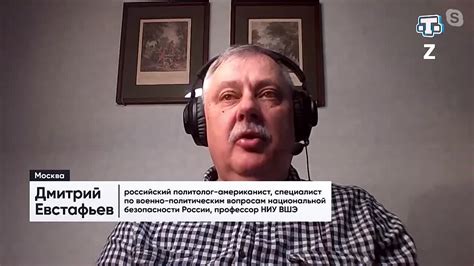 Z

Москва

Дмитрий Евстафьев

российский политолог-американист, специалист по военно-политическим вопросам национальной безопасности России, профессор НИУ ВШЭ